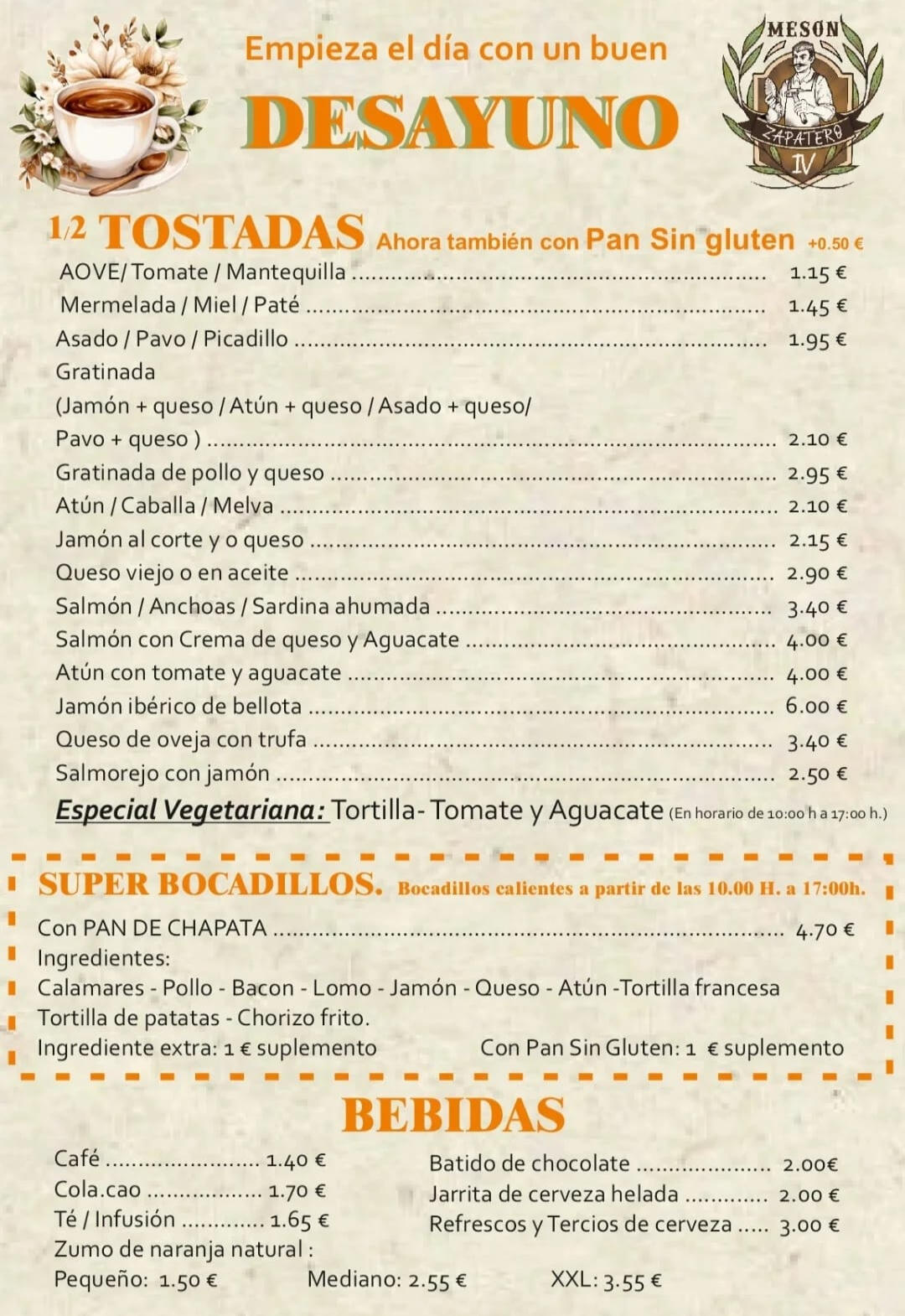 Empieza el día con un buen

DESAYUNO

MESON
ZAPATERO
IV

1/2 TOSTADAS Ahora también con Pan Sin gluten +0.50 €

AOVE/ Tomate / Mantequilla 1.15 €
Mermelada / Miel / Paté 1.45 €
Asado / Pavo / Picadillo 1.95 €
Gratinada
(Jamón + queso / Atún + queso / Asado + queso/
Pavo + queso ) 2.10 €
Gratinada de pollo y queso 2.95 €
Atún / Caballa / Melva 2.10 €
Jamón al corte y o queso 2.15 €
Queso viejo o en aceite 2.90 €
Salmón / Anchoas / Sardina ahumada 3.40 €
Salmón con Crema de queso y Aguacate 4.00 €
Atún con tomate y aguacate 4.00 €
Jamón ibérico de bellota 6.00 €
Queso de oveja con trufa 3.40 €
Salmorejo con jamón 2.50 €
Especial Vegetariana: Tortilla- Tomate y Aguacate (En horario de 10:00 h a 17:00 h.)

SUPER BOCADILLOS. Bocadillos calientes a partir de las 10.00 H. a 17:00h.

Con PAN DE CHAPATA 4.70 €
Ingredientes:
Calamares - Pollo - Bacon - Lomo - Jamón - Queso - Atún -Tortilla francesa
Tortilla de patatas - Chorizo frito.
Ingrediente extra: 1 € suplemento Con Pan Sin Gluten: 1 € suplemento

BEBIDAS

Café 1.40 €
Cola.cao 1.70 €
Té / Infusión 1.65 €
Zumo de naranja natural :
Pequeño: 1.50 € Mediano: 2.55 € XXL: 3.55 €

Batido de chocolate 2.00€
Jarrita de cerveza helada 2.00 €
Refrescos y Tercios de cerveza 3.00 €